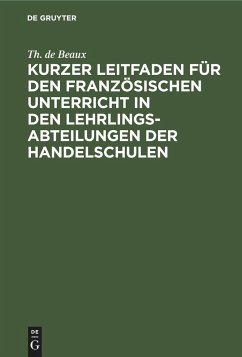 DE GRUYTER

Th. de Beaux

KURZER LEITFADEN FÜR DEN FRANZÖSISCHEN UNTERRICHT IN DEN LEHRLINGS-ABTEILUNGEN DER HANDELSCHULEN

DE
G